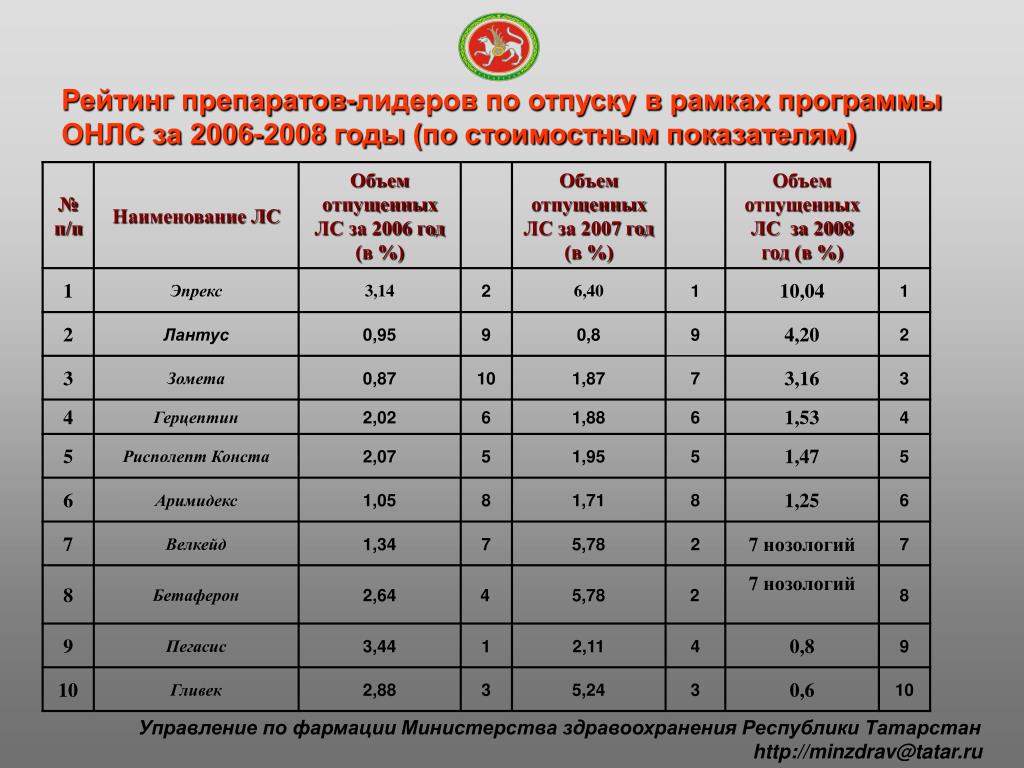 Рейтинг препаратов-лидеров по отпуску в рамках программы ОНЛС за 2006-2008 годы (по стоимостным показателям)

| № п/п | Наименование ЛС | Объем отпущенных ЛС за 2006 год (в %) | | Объем отпущенных ЛС за 2007 год (в %) | | Объем отпущенных ЛС за 2008 год (в %) | |
|---|---|---|---|---|---|---|---|
| 1 | Эпрекс | 3,14 | 2 | 6,40 | 1 | 10,04 | 1 |
| 2 | Лантус | 0,95 | 9 | 0,8 | 9 | 4,20 | 2 |
| 3 | Зомета | 0,87 | 10 | 1,87 | 7 | 3,16 | 3 |
| 4 | Герцептин | 2,02 | 6 | 1,88 | 6 | 1,53 | 4 |
| 5 | Рисполепт Конста | 2,07 | 5 | 1,95 | 5 | 1,47 | 5 |
| 6 | Аримидекс | 1,05 | 8 | 1,71 | 8 | 1,25 | 6 |
| 7 | Велкейд | 1,34 | 7 | 5,78 | 2 | 7 нозологий | 7 |
| 8 | Бетаферон | 2,64 | 4 | 5,78 | 2 | 7 нозологий | 8 |
| 9 | Пегасис | 3,44 | 1 | 2,11 | 4 | 0,8 | 9 |
| 10 | Гливек | 2,88 | 3 | 5,24 | 3 | 0,6 | 10 |

Управление по фармации Министерства здравоохранения Республики Татарстан
http://minzdrav@tatar.ru